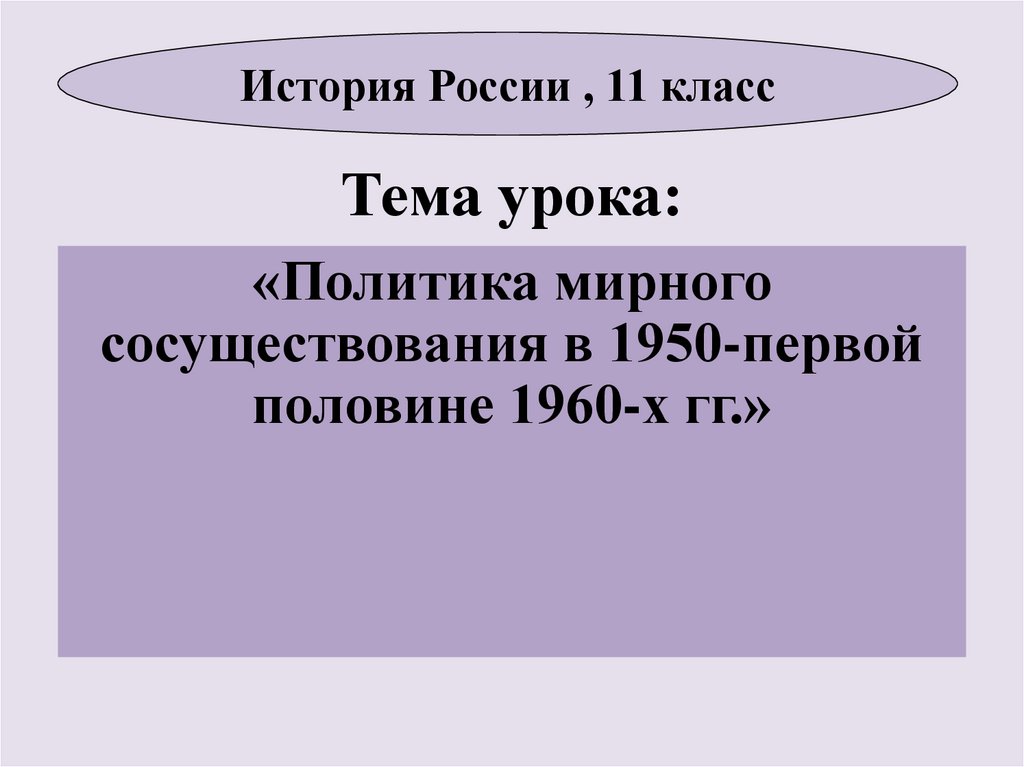 История России , 11 класс

Тема урока:

«Политика мирного сосуществования в 1950-первой половине 1960-х гг.»